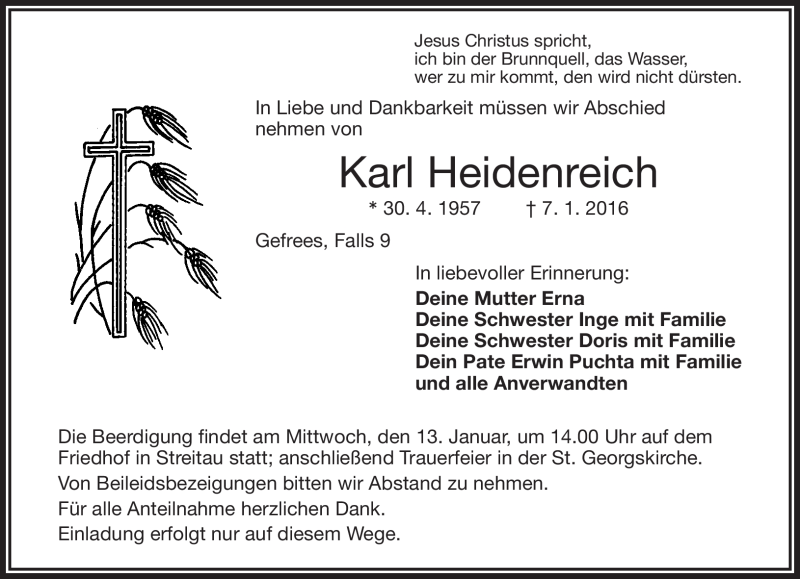 Jesus Christus spricht,
ich bin der Brunnquell, das Wasser,
wer zu mir kommt, den wird nicht dürsten.

In Liebe und Dankbarkeit müssen wir Abschied nehmen von

Karl Heidenreich

* 30. 4. 1957 † 7. 1. 2016

Gefrees, Falls 9

In liebevoller Erinnerung:
Deine Mutter Erna
Deine Schwester Inge mit Familie
Deine Schwester Doris mit Familie
Dein Pate Erwin Puchta mit Familie
und alle Anverwandten

Die Beerdigung findet am Mittwoch, den 13. Januar, um 14.00 Uhr auf dem Friedhof in Streitau statt; anschließend Trauerfeier in der St. Georgskirche.
Von Beileidsbezeigungen bitten wir Abstand zu nehmen.
Für alle Anteilnahme herzlichen Dank.
Einladung erfolgt nur auf diesem Wege.